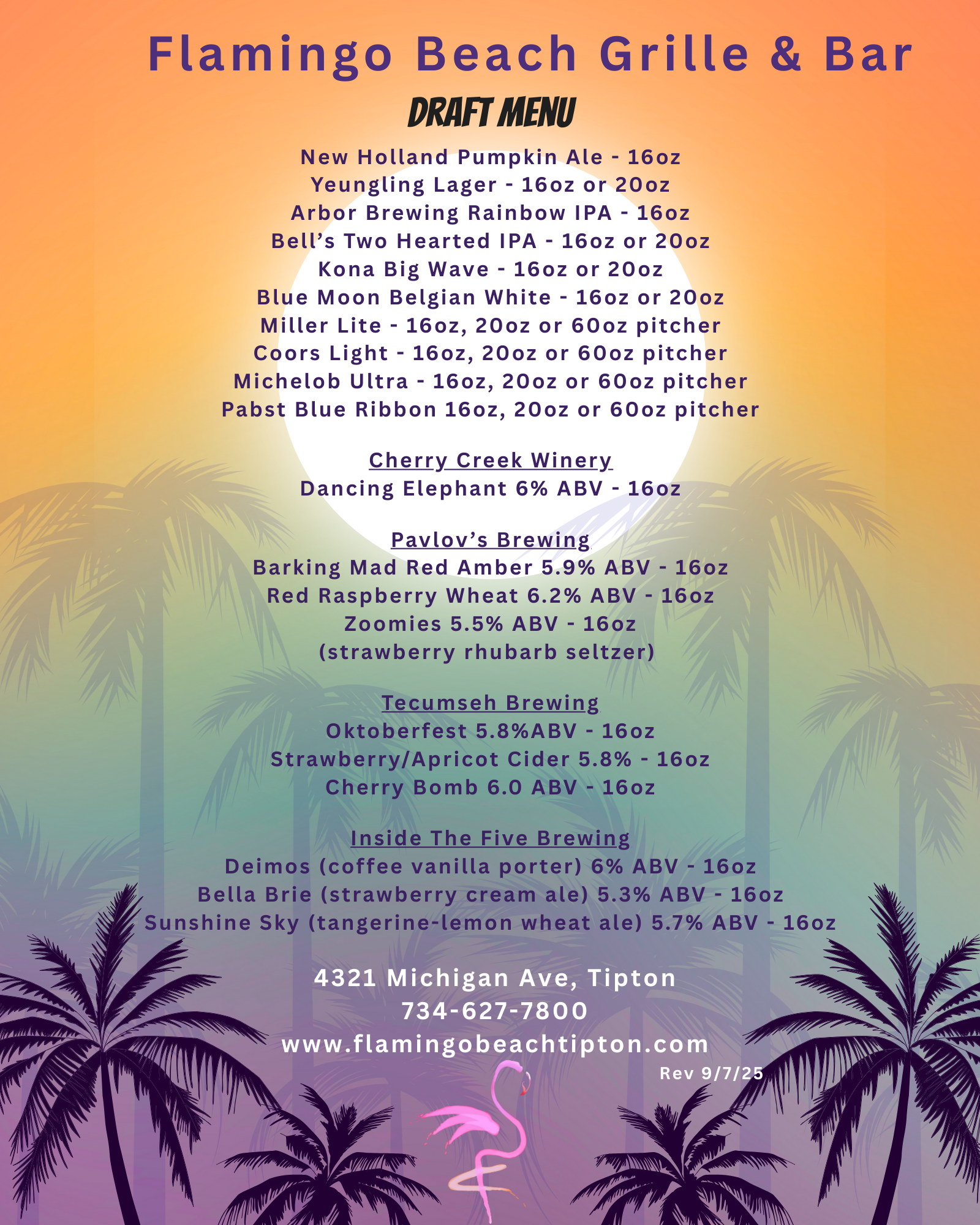 Flamingo Beach Grille & Bar

DRAFT MENU

New Holland Pumpkin Ale - 16oz
Yeungling Lager - 16oz or 20oz
Arbor Brewing Rainbow IPA - 16oz
Bell's Two Hearted IPA - 16oz or 20oz
Kona Big Wave - 16oz or 20oz
Blue Moon Belgian White - 16oz or 20oz
Miller Lite - 16oz, 20oz or 60oz pitcher
Coors Light - 16oz, 20oz or 60oz pitcher
Michelob Ultra - 16oz, 20oz or 60oz pitcher
Pabst Blue Ribbon 16oz, 20oz or 60oz pitcher

Cherry Creek Winery
Dancing Elephant 6% ABV - 16oz

Pavlov's Brewing
Barking Mad Red Amber 5.9% ABV - 16oz
Red Raspberry Wheat 6.2% ABV - 16oz
Zoomies 5.5% ABV - 16oz
(strawberry rhubarb seltzer)

Tecumseh Brewing
Oktoberfest 5.8%ABV - 16oz
Strawberry/Apricot Cider 5.8% - 16oz
Cherry Bomb 6.0 ABV - 16oz

Inside The Five Brewing
Deimos (coffee vanilla porter) 6% ABV - 16oz
Bella Brie (strawberry cream ale) 5.3% ABV - 16oz
Sunshine Sky (tangerine-lemon wheat ale) 5.7% ABV - 16oz

4321 Michigan Ave, Tipton
734-627-7800
www.flamingobeachtipton.com
Rev 9/7/25